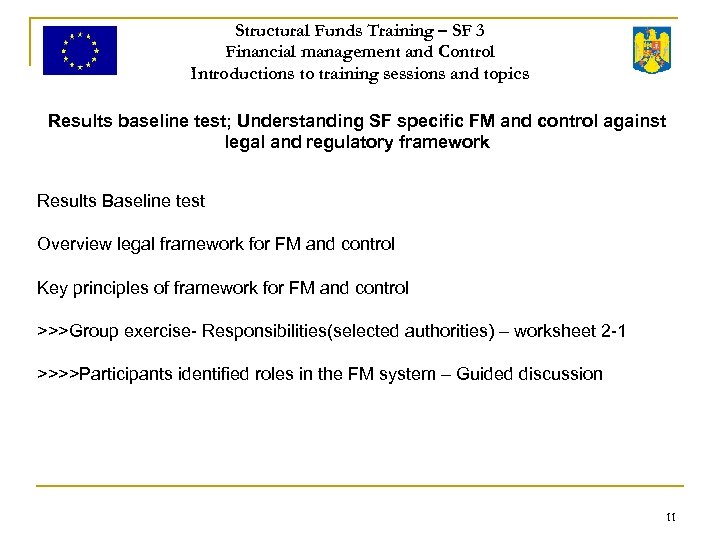 Structural Funds Training – SF 3
Financial management and Control
Introductions to training sessions and topics

Results baseline test; Understanding SF specific FM and control against legal and regulatory framework

Results Baseline test

Overview legal framework for FM and control

Key principles of framework for FM and control

>>>Group exercise- Responsibilities(selected authorities) – worksheet 2-1

>>>>Participants identified roles in the FM system – Guided discussion

11